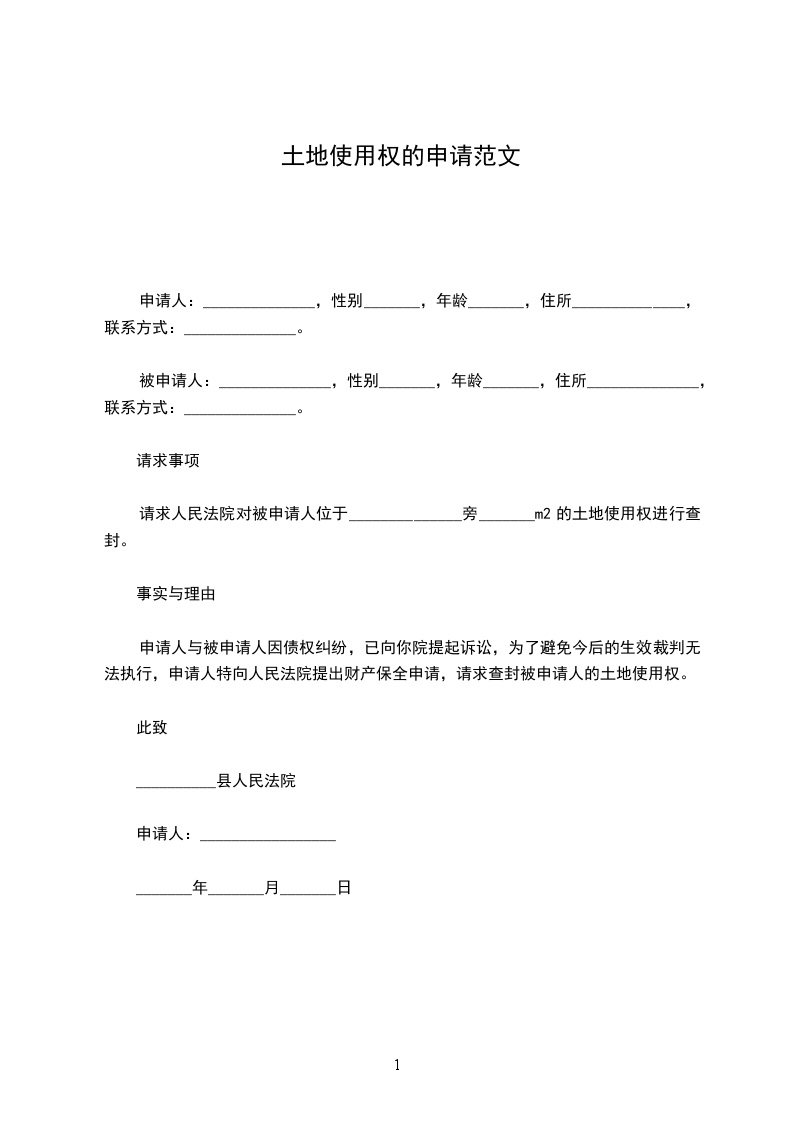 土地使用权的申请范文

申请人：______________，性别_______，年龄_______，住所______________，联系方式：______________。

被申请人：______________，性别_______，年龄_______，住所______________，联系方式：______________。

请求事项

请求人民法院对被申请人位于______________旁_______m2 的土地使用权进行查封。

事实与理由

申请人与被申请人因债权纠纷，已向你院提起诉讼，为了避免今后的生效裁判无法执行，申请人特向人民法院提出财产保全申请，请求查封被申请人的土地使用权。

此致

__________县人民法院

申请人：_________________

_______年_______月_______日

1